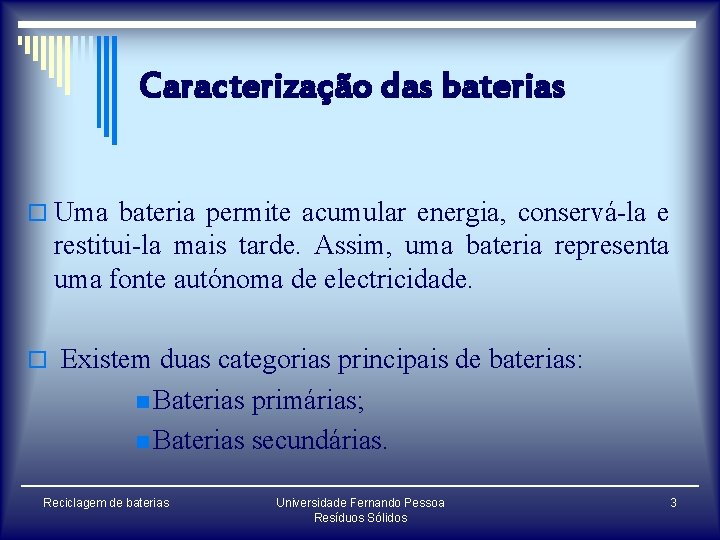 Caracterização das baterias

Uma bateria permite acumular energia, conservá-la e restitui-la mais tarde. Assim, uma bateria representa uma fonte autónoma de electricidade.

Existem duas categorias principais de baterias:

Baterias primárias;

Baterias secundárias.

Reciclagem de baterias

Universidade Fernando Pessoa
Resíduos Sólidos

3